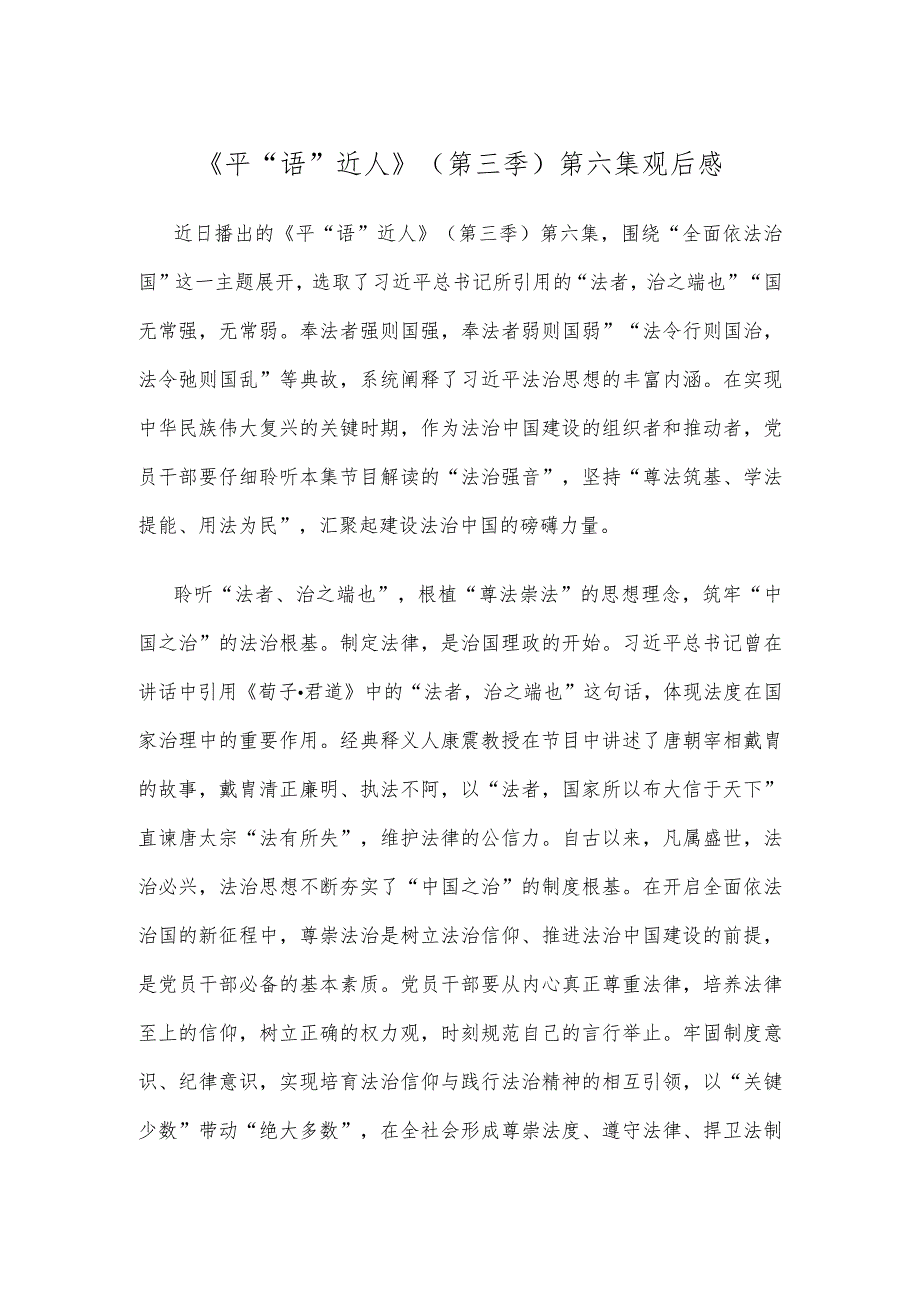 《平“语”近人》（第三季）第六集观后感

近日播出的《平“语”近人》（第三季）第六集，围绕“全面依法治国”这一主题展开，选取了习近平总书记所引用的“法者，治之端也”“国无常强，无常弱。奉法者强则国强，奉法者弱则国弱”“法令行则国治，法令弛则国乱”等典故，系统阐释了习近平法治思想的丰富内涵。在实现中华民族伟大复兴的关键时期，作为法治中国建设的组织者和推动者，党员干部要仔细聆听本集节目解读的“法治强音”，坚持“尊法筑基、学法提能、用法为民”，汇聚起建设法治中国的磅礴力量。

聆听“法者、治之端也”，根植“尊法崇法”的思想理念，筑牢“中国之治”的法治根基。制定法律，是治国理政的开始。习近平总书记曾在讲话中引用《荀子•君道》中的“法者，治之端也”这句话，体现法度在国家治理中的重要作用。经典释义人康震教授在节目中讲述了唐朝宰相戴胄的故事，戴胄清正廉明、执法不阿，以“法者，国家所以布大信于天下”直谏唐太宗“法有所失”，维护法律的公信力。自古以来，凡属盛世，法治必兴，法治思想不断夯实了“中国之治”的制度根基。在开启全面依法治国的新征程中，尊崇法治是树立法治信仰、推进法治中国建设的前提，是党员干部必备的基本素质。党员干部要从内心真正尊重法律，培养法律至上的信仰，树立正确的权力观，时刻规范自己的言行举止。牢固制度意识、纪律意识，实现培育法治信仰与践行法治精神的相互引领，以“关键少数”带动“绝大多数”，在全社会形成尊崇法度、遵守法律、捍卫法制